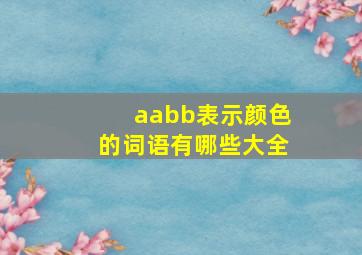 aabb表示颜色的词语有哪些大全